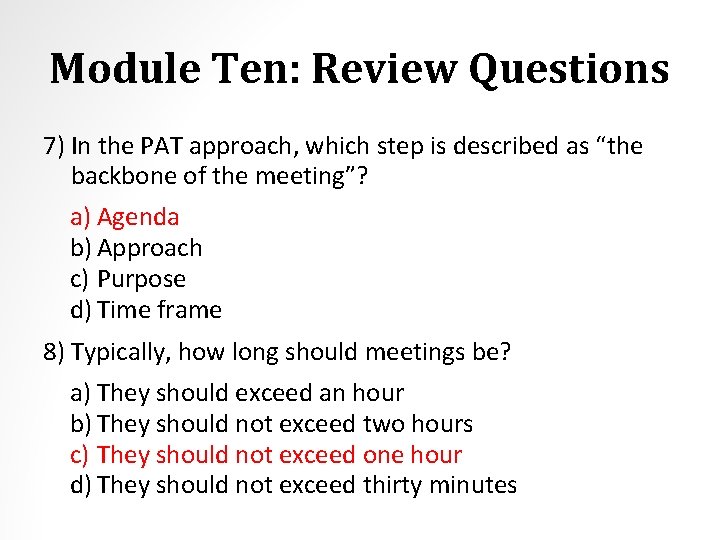 Module Ten: Review Questions

7) In the PAT approach, which step is described as "the backbone of the meeting"?

a) Agenda
b) Approach
c) Purpose
d) Time frame

8) Typically, how long should meetings be?

a) They should exceed an hour
b) They should not exceed two hours
c) They should not exceed one hour
d) They should not exceed thirty minutes